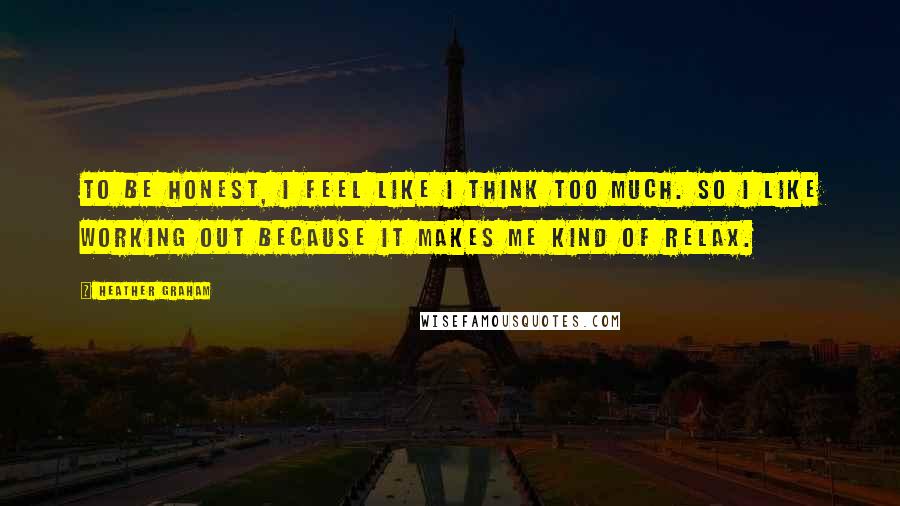 TO BE HONEST, I FEEL LIKE I THINK TOO MUCH. SO I LIKE WORKING OUT BECAUSE IT MAKES ME KIND OF RELAX.

HEATHER GRAHAM

WISEFAMOUSQUOTES.COM